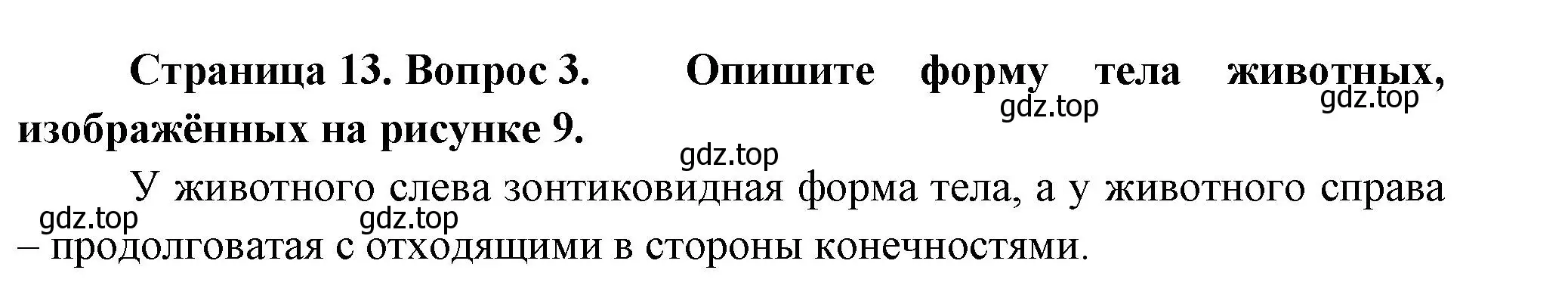 Страница 13. Вопрос 3. Опишите форму тела животных, изображённых на рисунке 9.

gdz.top gdz.top gdz.top

У животного слева зонтиковидная форма тела, а у животного справа – продолговатая с отходящими в стороны конечностями.

gdz.top gdz.top